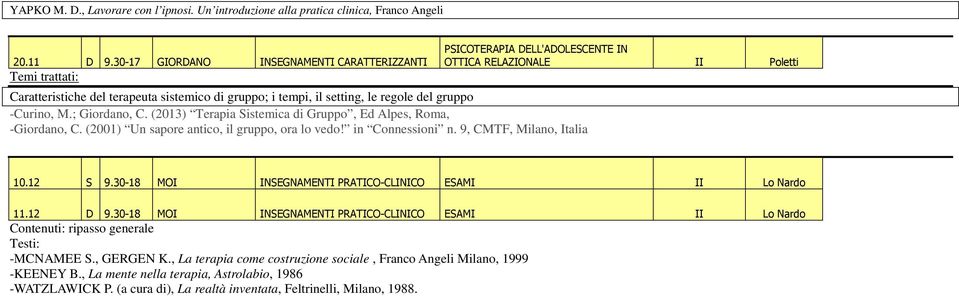 YAPKO M. D., Lavorare con l'ipnosi. Un'introduzione alla pratica clinica, Franco Angeli

| 20.11 | D | 9.30-17 | GIORDANO | INSEGNAMENTI CARATTERIZZANTI | PSICOTERAPIA DELL'ADOLESCENTE IN OTTICA RELAZIONALE | II | Poletti |
|---|---|---|---|---|---|---|---|

Temi trattati:

Caratteristiche del terapeuta sistemico di gruppo; i tempi, il setting, le regole del gruppo
-Curino, M.; Giordano, C. (2013) "Terapia Sistemica di Gruppo", Ed Alpes, Roma,
-Giordano, C. (2001) "Un sapore antico, il gruppo, ora lo vedo!" in "Connessioni" n. 9, CMTF, Milano, Italia

| 10.12 | S | 9.30-18 | MOI | INSEGNAMENTI PRATICO-CLINICO | ESAMI | II | Lo Nardo |
|---|---|---|---|---|---|---|---|
| 11.12 | D | 9.30-18 | MOI | INSEGNAMENTI PRATICO-CLINICO | ESAMI | II | Lo Nardo |

Contenuti: ripasso generale
Testi:
-MCNAMEE S., GERGEN K., La terapia come costruzione sociale , Franco Angeli Milano, 1999
-KEENEY B., La mente nella terapia, Astrolabio, 1986
-WATZLAWICK P. (a cura di), La realtà inventata, Feltrinelli, Milano, 1988.